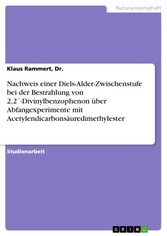 Naturwissenschaft

Klaus Rammert, Dr.

Nachweis einer Diels-Alder-Zwischenstufe bei der Bestrahlung von 2,2´-Divinylbenzophenon über Abfangexperimente mit Acetylendicarbonsäuredimethylester

Studienarbeit

GRIN